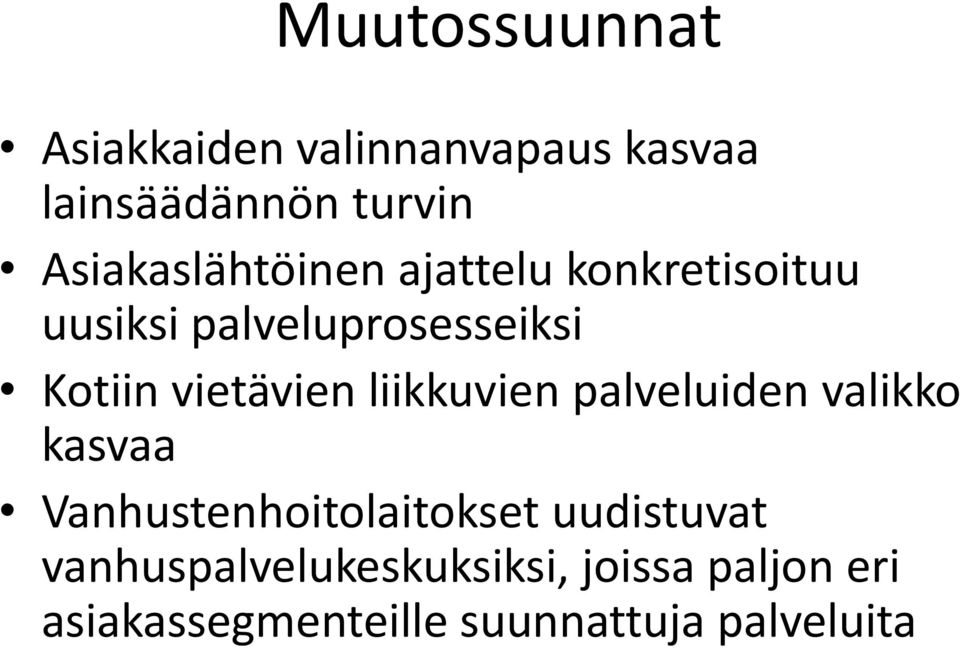 Muutossuunnat

• Asiakkaiden valinnanvapaus kasvaa lainsäädännön turvin
• Asiakaslähtöinen ajattelu konkretisoituu uusiksi palveluprosesseiksi
• Kotiin vietävien liikkuvien palveluiden valikko kasvaa
• Vanhustenhoitolaitokset uudistuvat vanhuspalvelukeskuksiksi, joissa paljon eri asiakassegmenteille suunnattuja palveluita